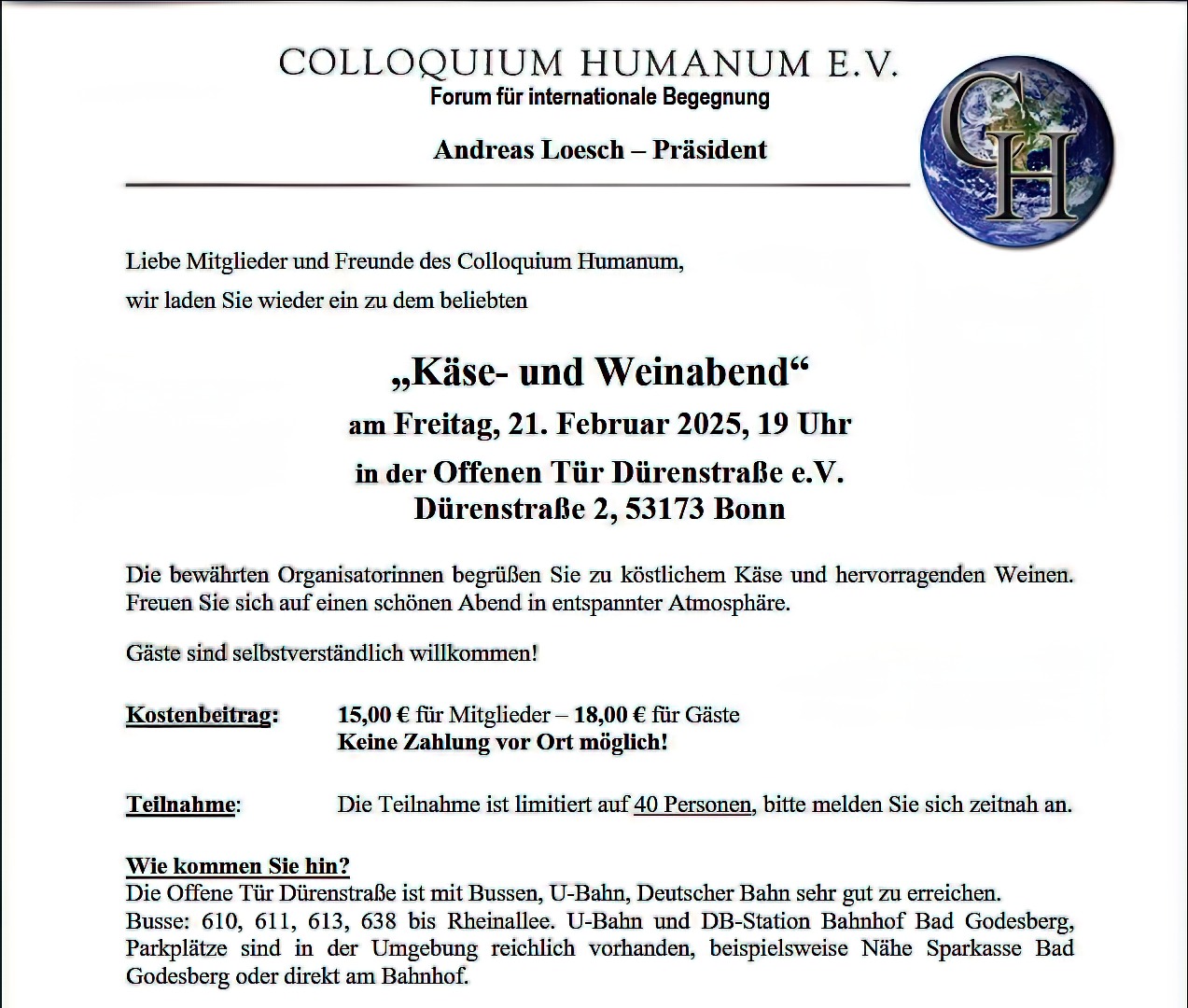 COLLOQUIUM HUMANUM E.V.
Forum für internationale Begegnung

Andreas Loesch – Präsident

CH

Liebe Mitglieder und Freunde des Colloquium Humanum,

wir laden Sie wieder ein zu dem beliebten

„Käse- und Weinabend“

am Freitag, 21. Februar 2025, 19 Uhr

in der Offenen Tür Dürenstraße e.V.
Dürenstraße 2, 53173 Bonn

Die bewährten Organisatorinnen begrüßen Sie zu köstlichem Käse und hervorragenden Weinen. Freuen Sie sich auf einen schönen Abend in entspannter Atmosphäre.

Gäste sind selbstverständlich willkommen!

Kostenbeitrag: 15,00 € für Mitglieder – 18,00 € für Gäste
Keine Zahlung vor Ort möglich!

Teilnahme: Die Teilnahme ist limitiert auf 40 Personen, bitte melden Sie sich zeitnah an.

Wie kommen Sie hin?
Die Offene Tür Dürenstraße ist mit Bussen, U-Bahn, Deutscher Bahn sehr gut zu erreichen.
Busse: 610, 611, 613, 638 bis Rheinallee. U-Bahn und DB-Station Bahnhof Bad Godesberg, Parkplätze sind in der Umgebung reichlich vorhanden, beispielsweise Nähe Sparkasse Bad Godesberg oder direkt am Bahnhof.